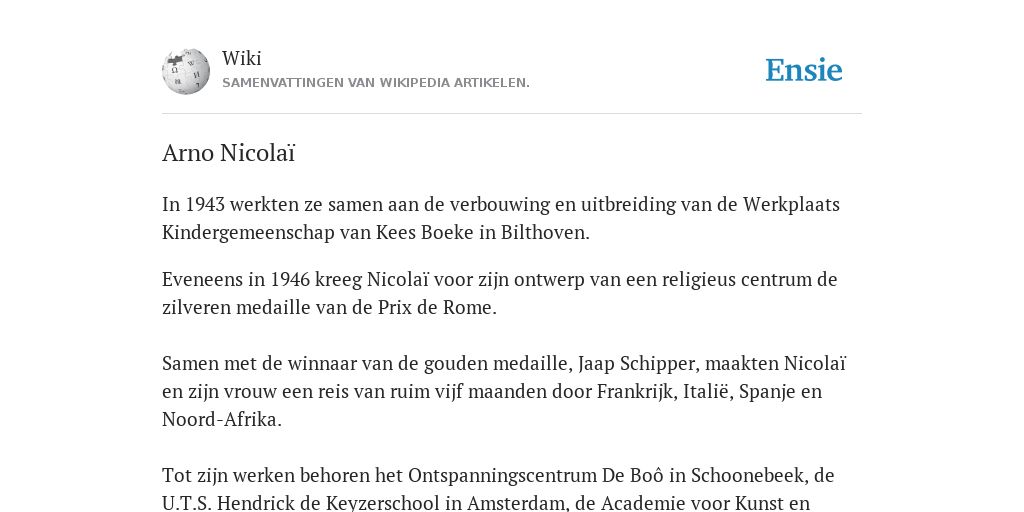 Wiki
SAMENVATTINGEN VAN WIKIPEDIA ARTIKELEN.

Ensie

Arno Nicolaï

In 1943 werkten ze samen aan de verbouwing en uitbreiding van de Werkplaats Kindergemeenschap van Kees Boeke in Bilthoven.

Eveneens in 1946 kreeg Nicolaï voor zijn ontwerp van een religieus centrum de zilveren medaille van de Prix de Rome.

Samen met de winnaar van de gouden medaille, Jaap Schipper, maakten Nicolaï en zijn vrouw een reis van ruim vijf maanden door Frankrijk, Italië, Spanje en Noord-Afrika.

Tot zijn werken behoren het Ontspanningscentrum De Boô in Schoonebeek, de U.T.S. Hendrick de Keyzerschool in Amsterdam, de Academie voor Kunst en